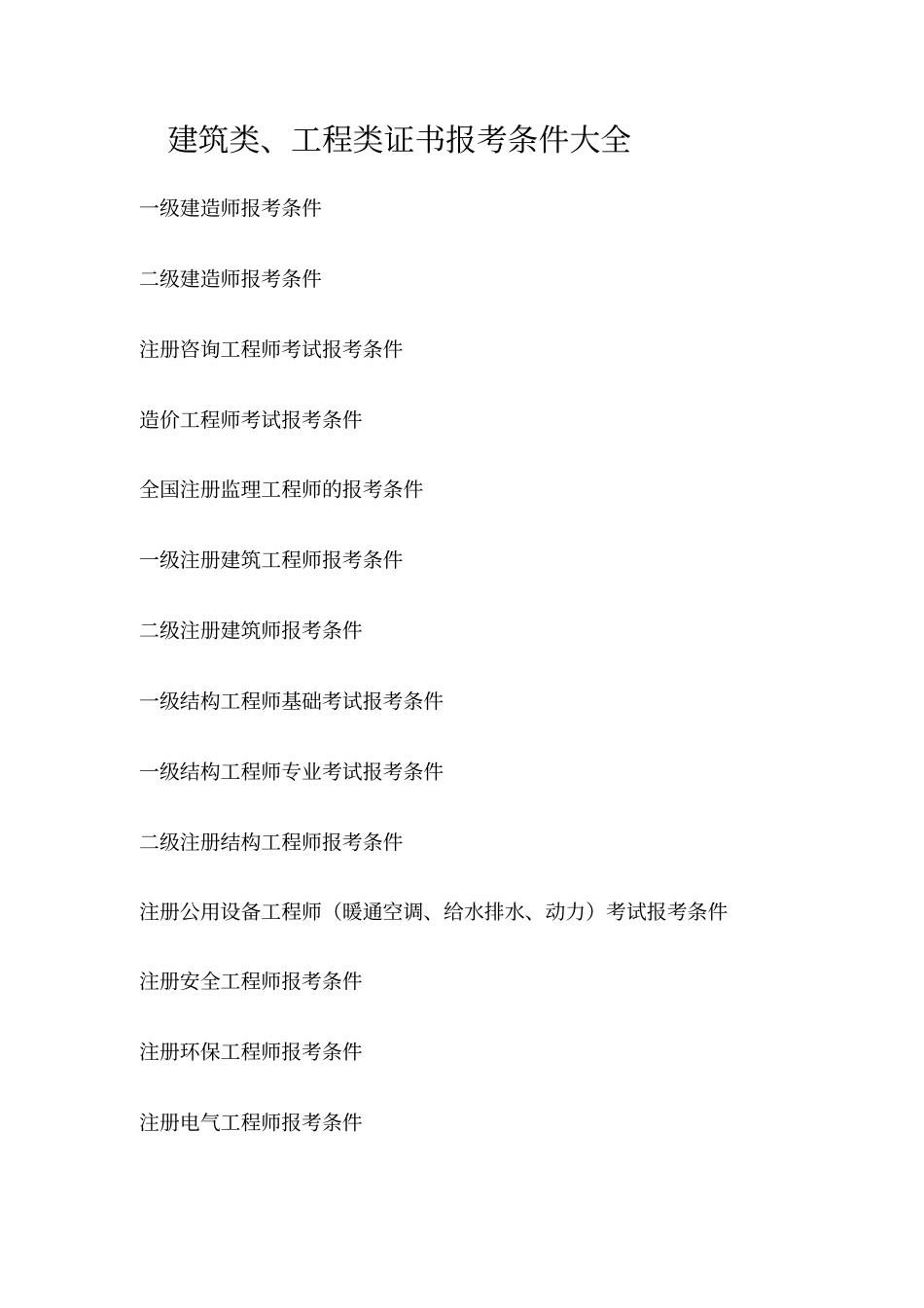 建筑类、工程类证书报考条件大全

一级建造师报考条件

二级建造师报考条件

注册咨询工程师考试报考条件

造价工程师考试报考条件

全国注册监理工程师的报考条件

一级注册建筑工程师报考条件

二级注册建筑师报考条件

一级结构工程师基础考试报考条件

一级结构工程师专业考试报考条件

二级注册结构工程师报考条件

注册公用设备工程师（暖通空调、给水排水、动力）考试报考条件

注册安全工程师报考条件

注册环保工程师报考条件

注册电气工程师报考条件